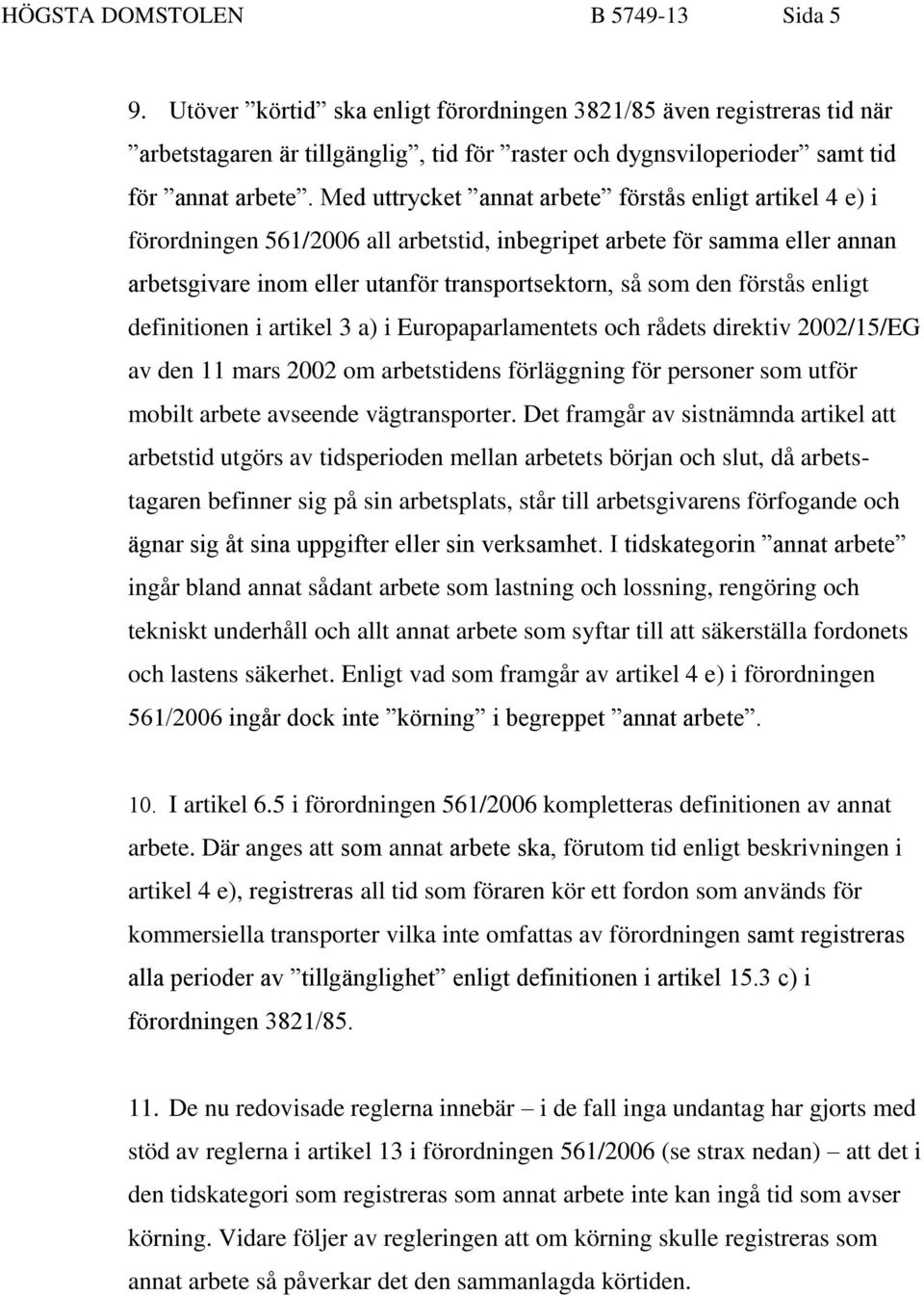 HÖGSTA DOMSTOLEN B 5749-13 Sida 5

9. Utöver ”körtid” ska enligt förordningen 3821/85 även registreras tid när ”arbetstagaren är tillgänglig”, tid för ”raster och dygnsviloperioder” samt tid för ”annat arbete”. Med uttrycket ”annat arbete” förstås enligt artikel 4 e) i förordningen 561/2006 all arbetstid, inbegripet arbete för samma eller annan arbetsgivare inom eller utanför transportsektorn, så som den förstås enligt definitionen i artikel 3 a) i Europaparlamentets och rådets direktiv 2002/15/EG av den 11 mars 2002 om arbetstidens förläggning för personer som utför mobilt arbete avseende vägtransporter. Det framgår av sistnämnda artikel att arbetstid utgörs av tidsperioden mellan arbetets början och slut, då arbetstagaren befinner sig på sin arbetsplats, står till arbetsgivarens förfogande och ägnar sig åt sina uppgifter eller sin verksamhet. I tidskategorin ”annat arbete” ingår bland annat sådant arbete som lastning och lossning, rengöring och tekniskt underhåll och allt annat arbete som syftar till att säkerställa fordonets och lastens säkerhet. Enligt vad som framgår av artikel 4 e) i förordningen 561/2006 ingår dock inte ”körning” i begreppet ”annat arbete”.

10. I artikel 6.5 i förordningen 561/2006 kompletteras definitionen av annat arbete. Där anges att som annat arbete ska, förutom tid enligt beskrivningen i artikel 4 e), registreras all tid som föraren kör ett fordon som används för kommersiella transporter vilka inte omfattas av förordningen samt registreras alla perioder av ”tillgänglighet” enligt definitionen i artikel 15.3 c) i förordningen 3821/85.

11. De nu redovisade reglerna innebär – i de fall inga undantag har gjorts med stöd av reglerna i artikel 13 i förordningen 561/2006 (se strax nedan) – att det i den tidskategori som registreras som annat arbete inte kan ingå tid som avser körning. Vidare följer av regleringen att om körning skulle registreras som annat arbete så påverkar det den sammanlagda körtiden.